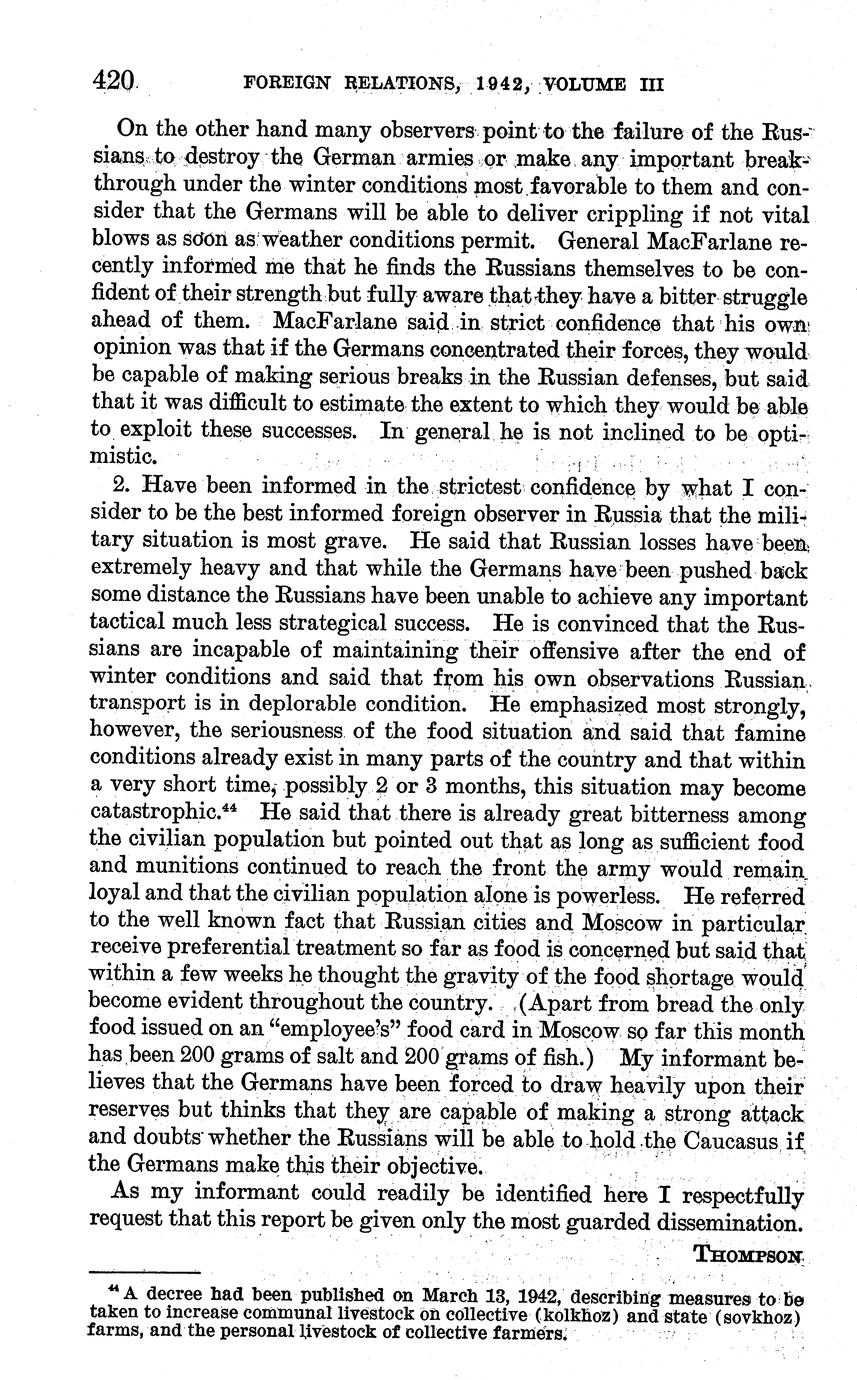 420 FOREIGN RELATIONS, 1942, VOLUME III

On the other hand many observers point to the failure of the Russians to destroy the German armies or make any important breakthrough under the winter conditions most favorable to them and consider that the Germans will be able to deliver crippling if not vital blows as soon as weather conditions permit. General MacFarlane recently informed me that he finds the Russians themselves to be confident of their strength but fully aware that they have a bitter struggle ahead of them. MacFarlane said in strict confidence that his own opinion was that if the Germans concentrated their forces, they would be capable of making serious breaks in the Russian defenses, but said that it was difficult to estimate the extent to which they would be able to exploit these successes. In general he is not inclined to be optimistic.

2. Have been informed in the strictest confidence by what I consider to be the best informed foreign observer in Russia that the military situation is most grave. He said that Russian losses have been extremely heavy and that while the Germans have been pushed back some distance the Russians have been unable to achieve any important tactical much less strategical success. He is convinced that the Russians are incapable of maintaining their offensive after the end of winter conditions and said that from his own observations Russian transport is in deplorable condition. He emphasized most strongly, however, the seriousness of the food situation and said that famine conditions already exist in many parts of the country and that within a very short time, possibly 2 or 3 months, this situation may become catastrophic.$^{44}$ He said that there is already great bitterness among the civilian population but pointed out that as long as sufficient food and munitions continued to reach the front the army would remain loyal and that the civilian population alone is powerless. He referred to the well known fact that Russian cities and Moscow in particular receive preferential treatment so far as food is concerned but said that within a few weeks he thought the gravity of the food shortage would become evident throughout the country. (Apart from bread the only food issued on an "employee's" food card in Moscow so far this month has been 200 grams of salt and 200 grams of fish.) My informant believes that the Germans have been forced to draw heavily upon their reserves but thinks that they are capable of making a strong attack and doubts whether the Russians will be able to hold the Caucasus if the Germans make this their objective.

As my informant could readily be identified here I respectfully request that this report be given only the most guarded dissemination.

THOMPSON

$^{44}$ A decree had been published on March 13, 1942, describing measures to be taken to increase communal livestock on collective (kolkhoz) and state (sovkhoz) farms, and the personal livestock of collective farmers.